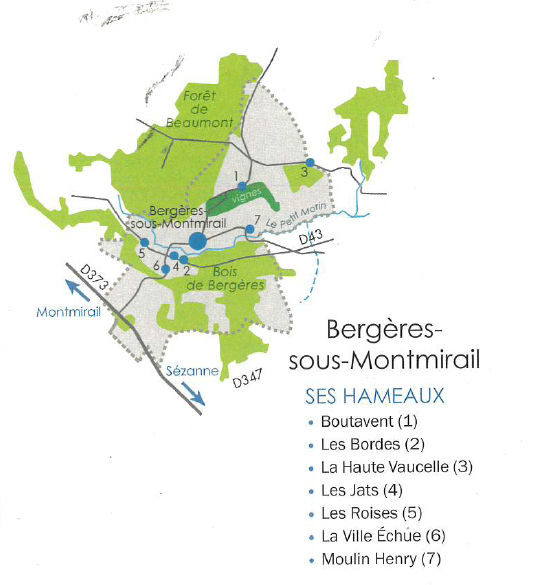 Forêt de Beaumont

1

3

vignes

Bergères-sous-Montmirail

7

Le Petit Morin

D43

5

6

4

2

Bois de Bergères

D373

Montmirail

Sézanne

D347

Bergères-sous-Montmirail

SES HAMEAUX

• Boutavent (1)
• Les Bordes (2)
• La Haute Vaucelle (3)
• Les Jats (4)
• Les Roises (5)
• La Ville Échue (6)
• Moulin Henry (7)